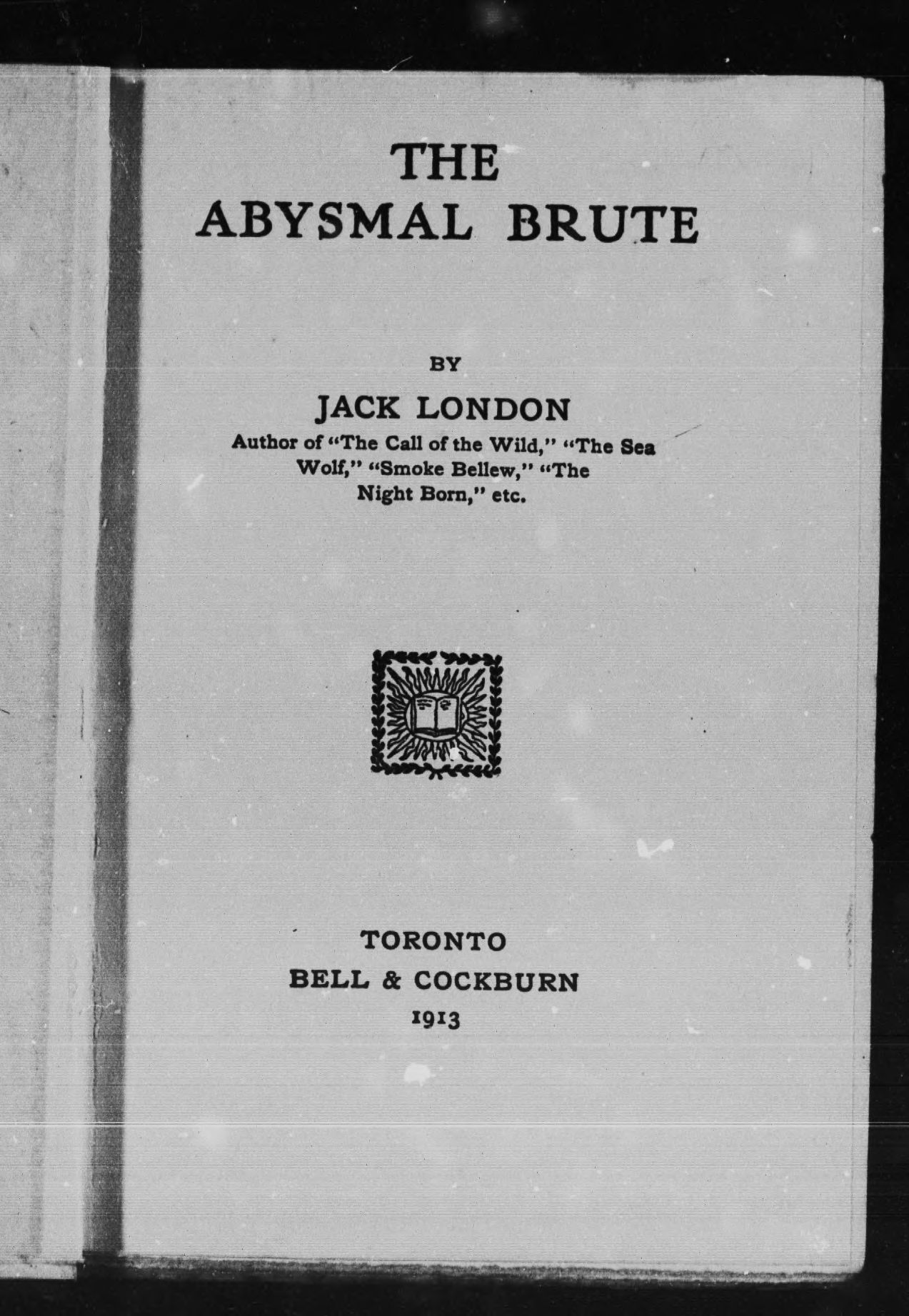 THE ABYSMAL BRUTE

BY

JACK LONDON

Author of "The Call of the Wild," "The Sea Wolf," "Smoke Bellew," "The Night Born," etc.

TORONTO

BELL & COCKBURN

1913